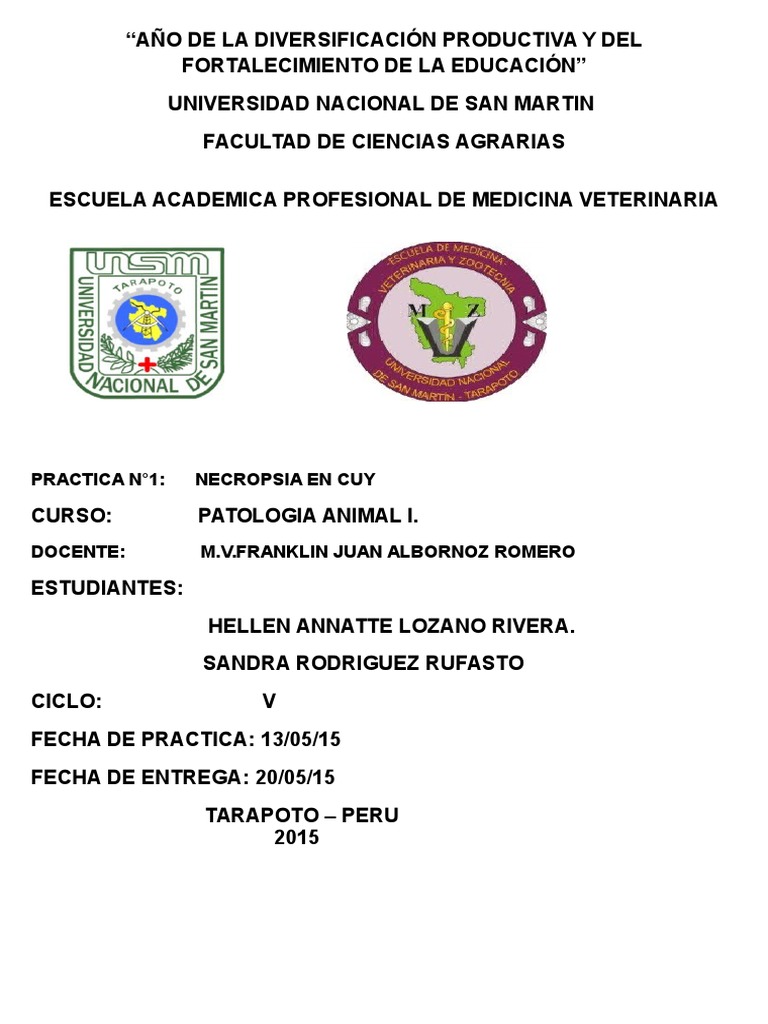 "AÑO DE LA DIVERSIFICACIÓN PRODUCTIVA Y DEL FORTALECIMIENTO DE LA EDUCACIÓN"

UNIVERSIDAD NACIONAL DE SAN MARTIN

FACULTAD DE CIENCIAS AGRARIAS

ESCUELA ACADEMICA PROFESIONAL DE MEDICINA VETERINARIA

UNSM
TARAPOTO
UNIVERSIDAD NACIONAL DE SAN MARTIN

ESCUELA DE MEDICINA VETERINARIA Y ZOOTECNIA
M Z V
UNIVERSIDAD NACIONAL DE SAN MARTIN - TARAPOTO

PRACTICA N°1:     NECROPSIA EN CUY

CURSO:     PATOLOGIA ANIMAL I.

DOCENTE:     M.V.FRANKLIN JUAN ALBORNOZ ROMERO

ESTUDIANTES:

HELLEN ANNATTE LOZANO RIVERA.

SANDRA RODRIGUEZ RUFASTO

CICLO:     V

FECHA DE PRACTICA: 13/05/15

FECHA DE ENTREGA: 20/05/15

TARAPOTO – PERU
2015